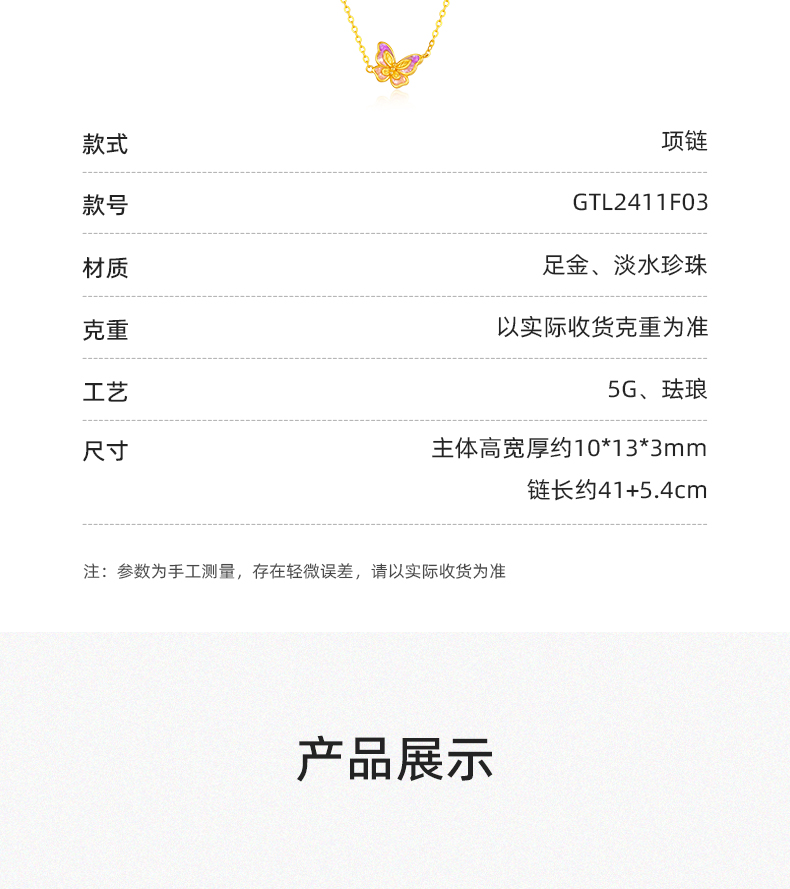 款式 项链

款号 GTL2411F03

材质 足金、淡水珍珠

克重 以实际收货克重为准

工艺 5G、珐琅

尺寸 主体高宽厚约10*13*3mm
链长约41+5.4cm

注：参数为手工测量，存在轻微误差，请以实际收货为准

产品展示